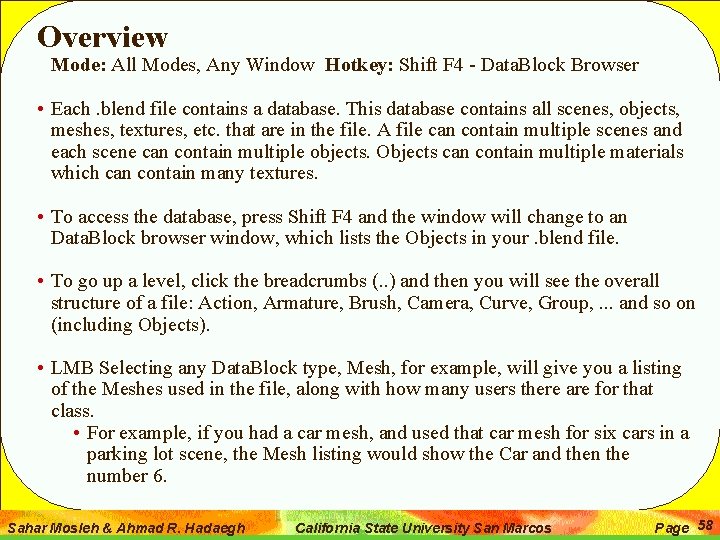 Overview

Mode: All Modes, Any Window Hotkey: Shift F4 - DataBlock Browser

• Each .blend file contains a database. This database contains all scenes, objects, meshes, textures, etc. that are in the file. A file can contain multiple scenes and each scene can contain multiple objects. Objects can contain multiple materials which can contain many textures.

• To access the database, press Shift F4 and the window will change to an DataBlock browser window, which lists the Objects in your .blend file.

• To go up a level, click the breadcrumbs (..) and then you will see the overall structure of a file: Action, Armature, Brush, Camera, Curve, Group, ... and so on (including Objects).

• LMB Selecting any DataBlock type, Mesh, for example, will give you a listing of the Meshes used in the file, along with how many users there are for that class.

• For example, if you had a car mesh, and used that car mesh for six cars in a parking lot scene, the Mesh listing would show the Car and then the number 6.

Sahar Mosleh & Ahmad R. Hadaegh California State University San Marcos Page 58